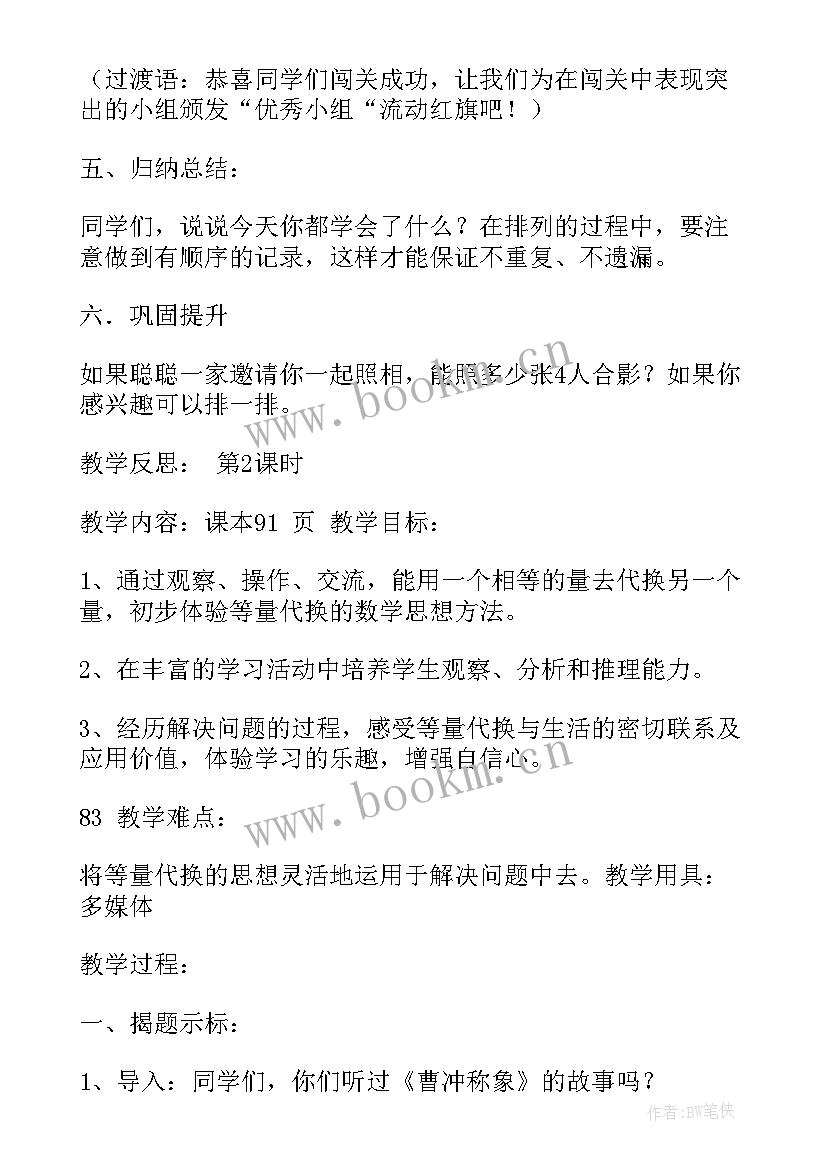 （过渡语：恭喜同学们闯关成功，让我们为在闯关中表现突出的小组颁发“优秀小组“流动红旗吧！）

五、归纳总结：

同学们，说说今天你都学会了什么？在排列的过程中，要注意做到有顺序的记录，这样才能保证不重复、不遗漏。

六．巩固提升

如果聪聪一家邀请你一起照相，能照多少张4人合影？如果你感兴趣可以排一排。

www.bookm.cn

教学反思： 第2课时

教学内容：课本91 页 教学目标：

1、通过观察、操作、交流，能用一个相等的量去代换另一个量，初步体验等量代换的数学思想方法。

2、在丰富的学习活动中培养学生观察、分析和推理能力。

3、经历解决问题的过程，感受等量代换与生活的密切联系及应用价值，体验学习的乐趣，增强自信心。

www.bookm.cn

83 教学难点：

将等量代换的思想灵活地运用于解决问题中去。教学用具：多媒体

教学过程：

一、揭题示标：

1、导入：同学们，你们听过《曹冲称象》的故事吗？

作者:BW笔侠